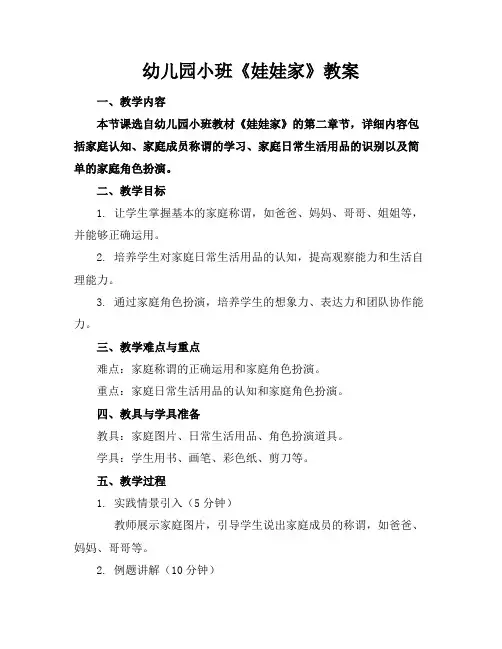 幼儿园小班《娃娃家》教案

一、教学内容

本节课选自幼儿园小班教材《娃娃家》的第二章节，详细内容包括家庭认知、家庭成员称谓的学习、家庭日常生活用品的识别以及简单的家庭角色扮演。

二、教学目标

1. 让学生掌握基本的家庭称谓，如爸爸、妈妈、哥哥、姐姐等，并能够正确运用。

2. 培养学生对家庭日常生活用品的认知，提高观察能力和生活自理能力。

3. 通过家庭角色扮演，培养学生的想象力、表达力和团队协作能力。

三、教学难点与重点

难点：家庭称谓的正确运用和家庭角色扮演。

重点：家庭日常生活用品的认知和家庭角色扮演。

四、教具与学具准备

教具：家庭图片、日常生活用品、角色扮演道具。

学具：学生用书、画笔、彩色纸、剪刀等。

五、教学过程

1. 实践情景引入（5 分钟）

教师展示家庭图片，引导学生说出家庭成员的称谓，如爸爸、妈妈、哥哥等。

2. 例题讲解（10 分钟）